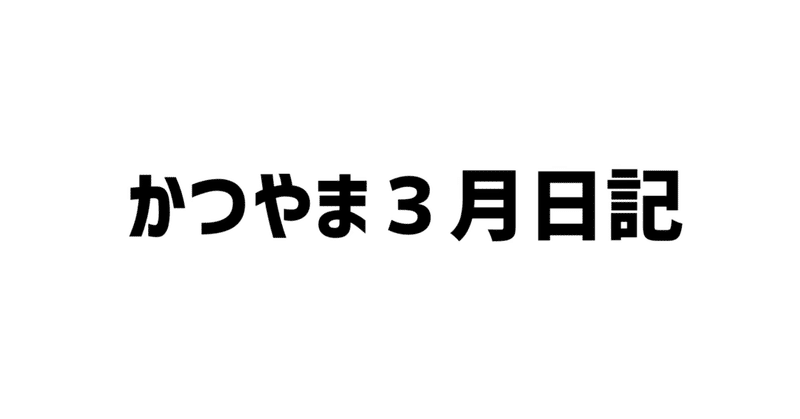 かつやま３月日記